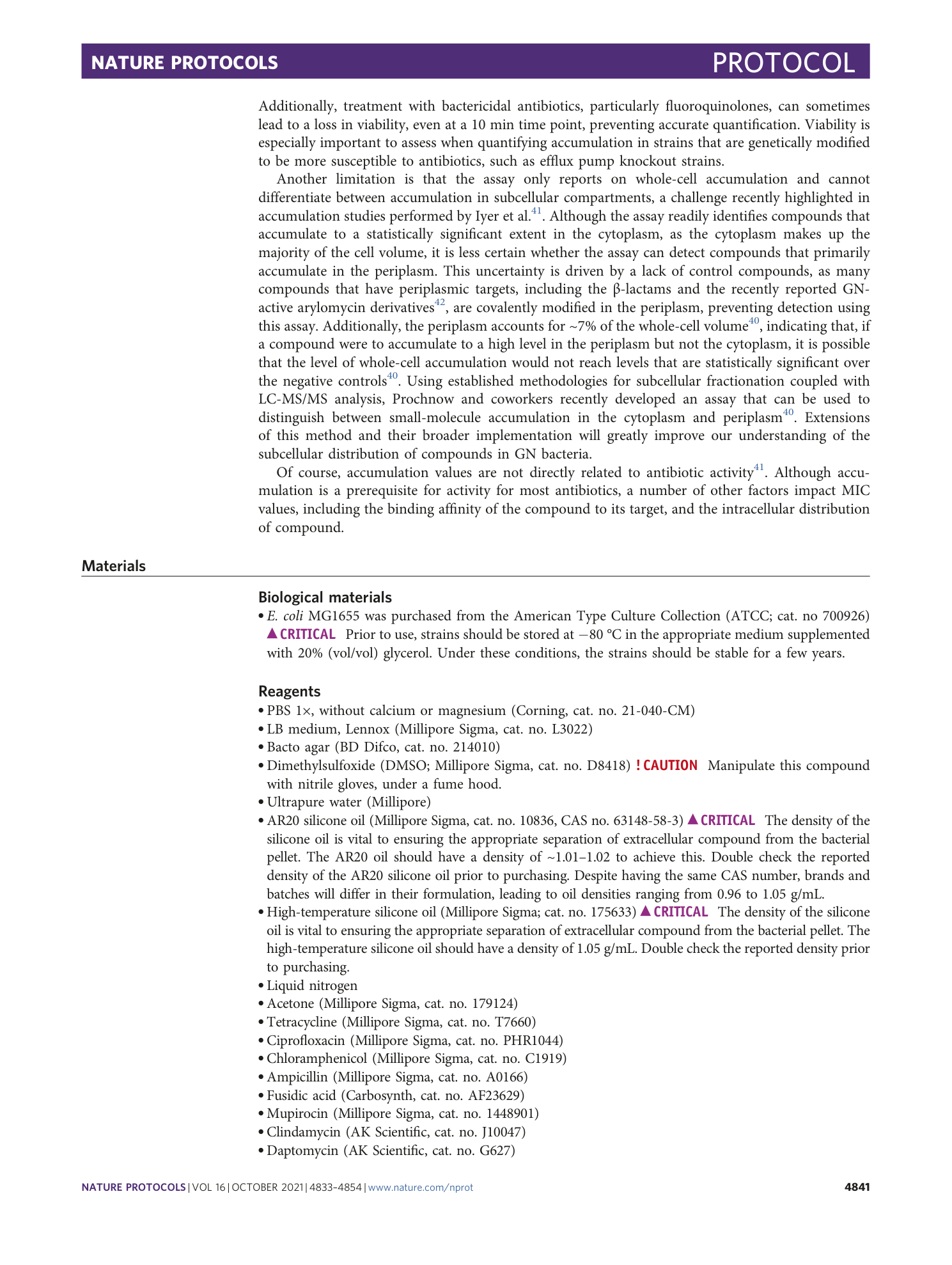 NATURE PROTOCOLS PROTOCOL

Additionally, treatment with bactericidal antibiotics, particularly fluoroquinolones, can sometimes lead to a loss in viability, even at a 10 min time point, preventing accurate quantification. Viability is especially important to assess when quantifying accumulation in strains that are genetically modified to be more susceptible to antibiotics, such as efflux pump knockout strains.

Another limitation is that the assay only reports on whole-cell accumulation and cannot differentiate between accumulation in subcellular compartments, a challenge recently highlighted in accumulation studies performed by Iyer et al.$^{41}$. Although the assay readily identifies compounds that accumulate to a statistically significant extent in the cytoplasm, as the cytoplasm makes up the majority of the cell volume, it is less certain whether the assay can detect compounds that primarily accumulate in the periplasm. This uncertainty is driven by a lack of control compounds, as many compounds that have periplasmic targets, including the β-lactams and the recently reported GN-active arylomycin derivatives$^{42}$, are covalently modified in the periplasm, preventing detection using this assay. Additionally, the periplasm accounts for ~7% of the whole-cell volume$^{40}$, indicating that, if a compound were to accumulate to a high level in the periplasm but not the cytoplasm, it is possible that the level of whole-cell accumulation would not reach levels that are statistically significant over the negative controls$^{40}$. Using established methodologies for subcellular fractionation coupled with LC-MS/MS analysis, Prochnow and coworkers recently developed an assay that can be used to distinguish between small-molecule accumulation in the cytoplasm and periplasm$^{40}$. Extensions of this method and their broader implementation will greatly improve our understanding of the subcellular distribution of compounds in GN bacteria.

Of course, accumulation values are not directly related to antibiotic activity$^{41}$. Although accumulation is a prerequisite for activity for most antibiotics, a number of other factors impact MIC values, including the binding affinity of the compound to its target, and the intracellular distribution of compound.

Materials

Biological materials
• E. coli MG1655 was purchased from the American Type Culture Collection (ATCC; cat. no 700926) ▲CRITICAL Prior to use, strains should be stored at −80 °C in the appropriate medium supplemented with 20% (vol/vol) glycerol. Under these conditions, the strains should be stable for a few years.

Reagents
• PBS 1×, without calcium or magnesium (Corning, cat. no. 21-040-CM)
• LB medium, Lennox (Millipore Sigma, cat. no. L3022)
• Bacto agar (BD Difco, cat. no. 214010)
• Dimethylsulfoxide (DMSO; Millipore Sigma, cat. no. D8418) ! CAUTION Manipulate this compound with nitrile gloves, under a fume hood.
• Ultrapure water (Millipore)
• AR20 silicone oil (Millipore Sigma, cat. no. 10836, CAS no. 63148-58-3) ▲CRITICAL The density of the silicone oil is vital to ensuring the appropriate separation of extracellular compound from the bacterial pellet. The AR20 oil should have a density of ~1.01–1.02 to achieve this. Double check the reported density of the AR20 silicone oil prior to purchasing. Despite having the same CAS number, brands and batches will differ in their formulation, leading to oil densities ranging from 0.96 to 1.05 g/mL.
• High-temperature silicone oil (Millipore Sigma; cat. no. 175633) ▲CRITICAL The density of the silicone oil is vital to ensuring the appropriate separation of extracellular compound from the bacterial pellet. The high-temperature silicone oil should have a density of 1.05 g/mL. Double check the reported density prior to purchasing.
• Liquid nitrogen
• Acetone (Millipore Sigma, cat. no. 179124)
• Tetracycline (Millipore Sigma, cat. no. T7660)
• Ciprofloxacin (Millipore Sigma, cat. no. PHR1044)
• Chloramphenicol (Millipore Sigma, cat. no. C1919)
• Ampicillin (Millipore Sigma, cat. no. A0166)
• Fusidic acid (Carbosynth, cat. no. AF23629)
• Mupirocin (Millipore Sigma, cat. no. 1448901)
• Clindamycin (AK Scientific, cat. no. J10047)
• Daptomycin (AK Scientific, cat. no. G627)

NATURE PROTOCOLS | VOL 16 | OCTOBER 2021 | 4833–4854 | www.nature.com/nprot 4841